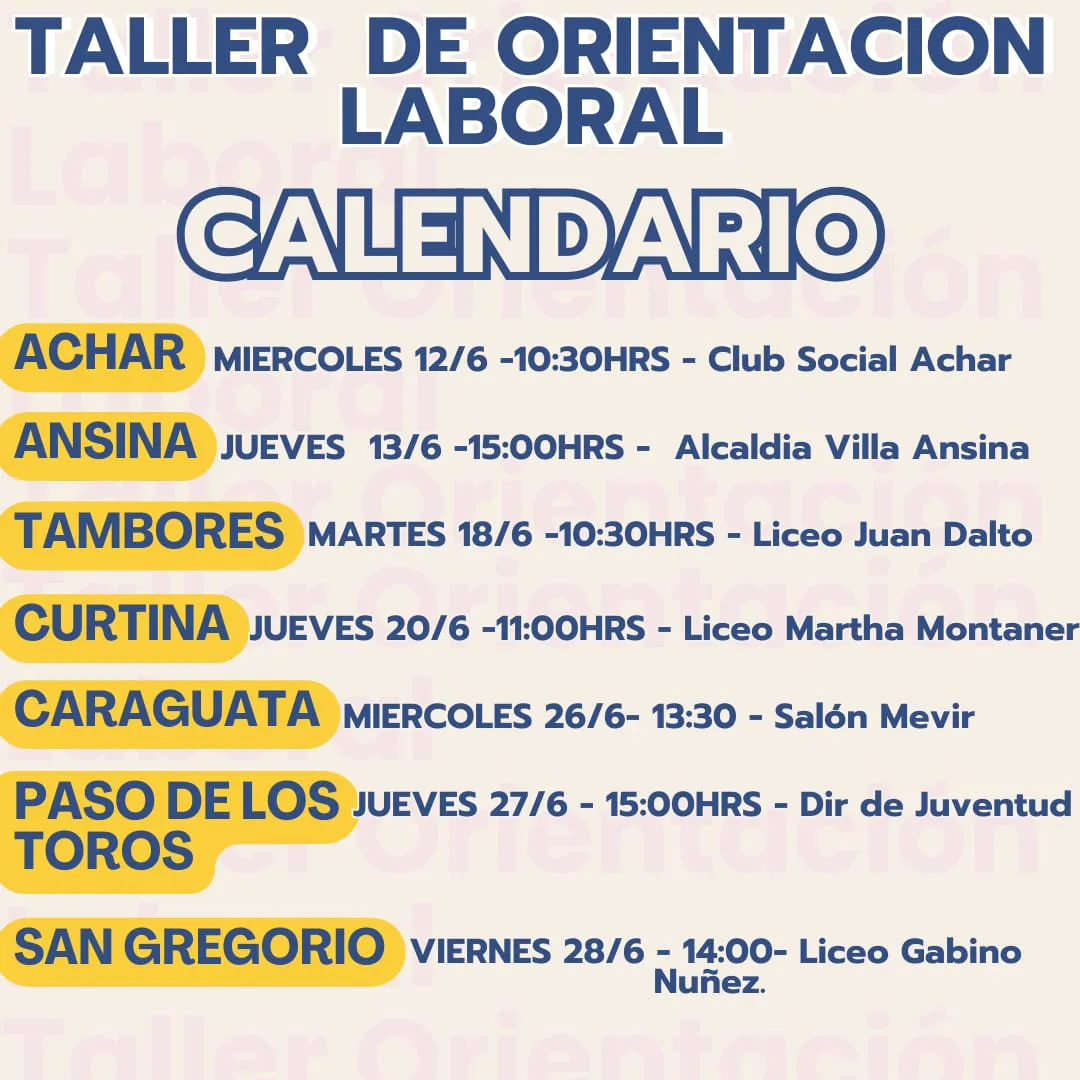 TALLER DE ORIENTACION LABORAL

CALENDARIO

ACHAR MIERCOLES 12/6 -10:30HRS - Club Social Achar

ANSINA JUEVES 13/6 -15:00HRS - Alcaldia Villa Ansina

TAMBORES MARTES 18/6 -10:30HRS - Liceo Juan Dalto

CURTINA JUEVES 20/6 -11:00HRS - Liceo Martha Montaner

CARAGUATA MIERCOLES 26/6- 13:30 - Salón Mevir

PASO DE LOS TOROS JUEVES 27/6 - 15:00HRS - Dir de Juventud

SAN GREGORIO VIERNES 28/6 - 14:00- Liceo Gabino Nuñez.

Taller Orientación Laboral